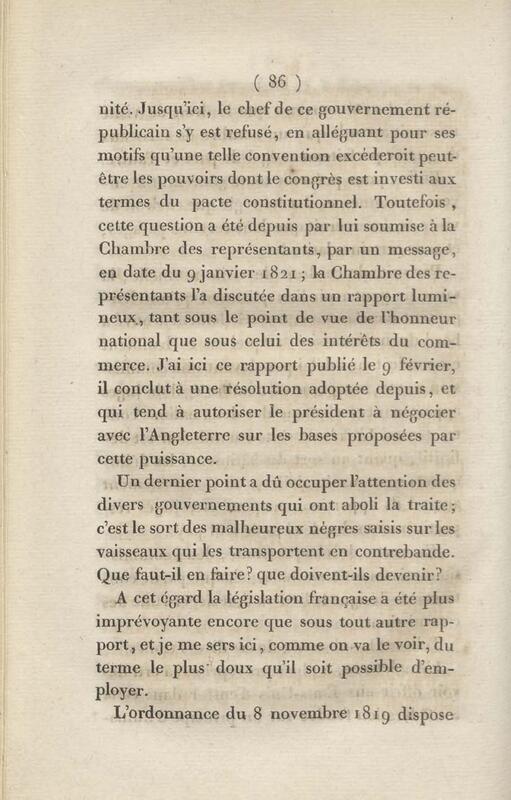 ( 86 )

nité. Jusqu'ici, le chef de ce gouvernement républicain s'y est refusé, en alléguant pour ses motifs qu'une telle convention excéderoit peut-être les pouvoirs dont le congrès est investi aux termes du pacte constitutionnel. Toutefois, cette question a été depuis par lui soumise à la Chambre des représentants, par un message, en date du 9 janvier 1821; la Chambre des représentants l'a discutée dans un rapport lumineux, tant sous le point de vue de l'honneur national que sous celui des intérêts du commerce. J'ai ici ce rapport publié le 9 février, il conclut à une résolution adoptée depuis, et qui tend à autoriser le président à négocier avec l'Angleterre sur les bases proposées par cette puissance.

Un dernier point a dû occuper l'attention des divers gouvernements qui ont aboli la traite; c'est le sort des malheureux nègres saisis sur les vaisseaux qui les transportent en contrebande. Que faut-il en faire? que doivent-ils devenir?

A cet égard la législation française a été plus imprévoyante encore que sous tout autre rapport, et je me sers ici, comme on va le voir, du terme le plus doux qu'il soit possible d'employer.

L'ordonnance du 8 novembre 1819 dispose